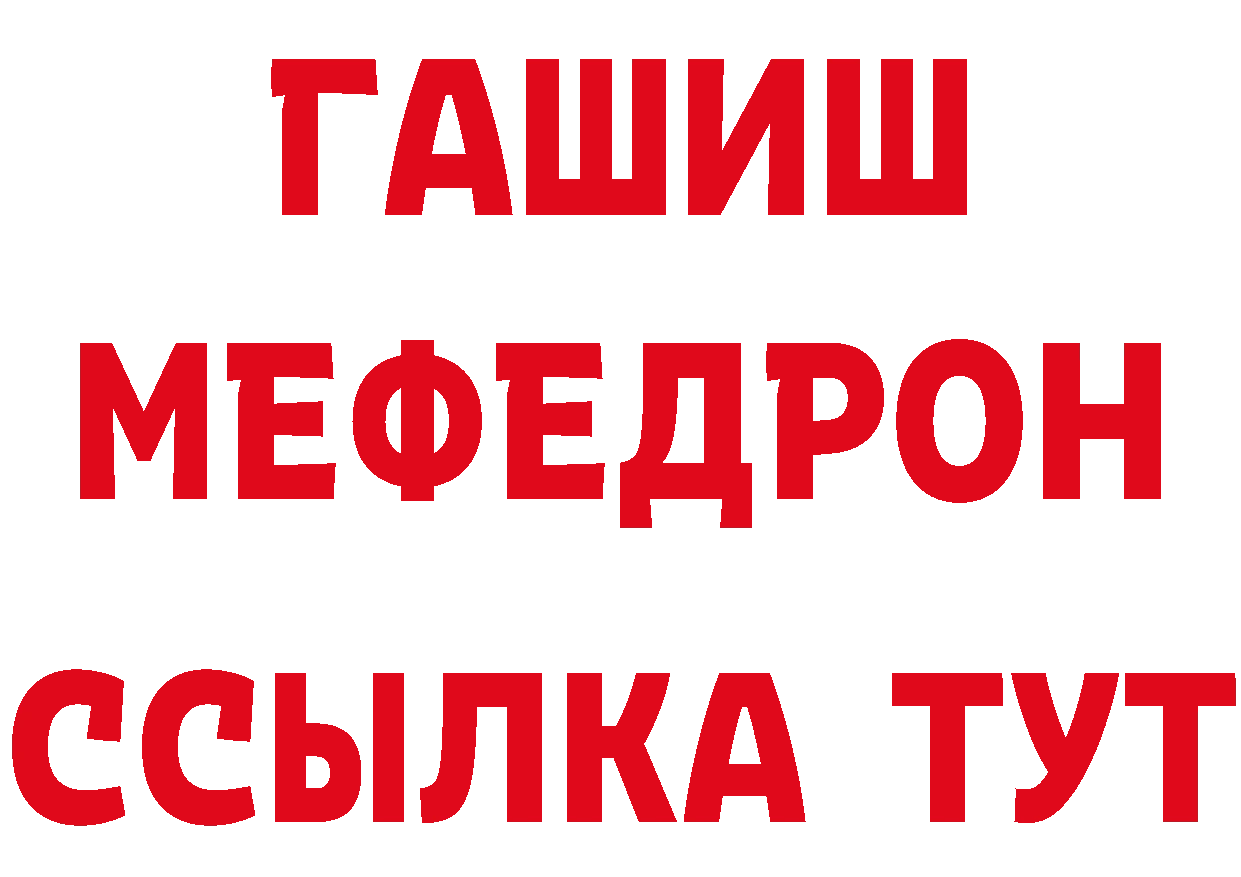 ГАШИШ
МЕФЕДРОН
ССЫЛКА ТУТ